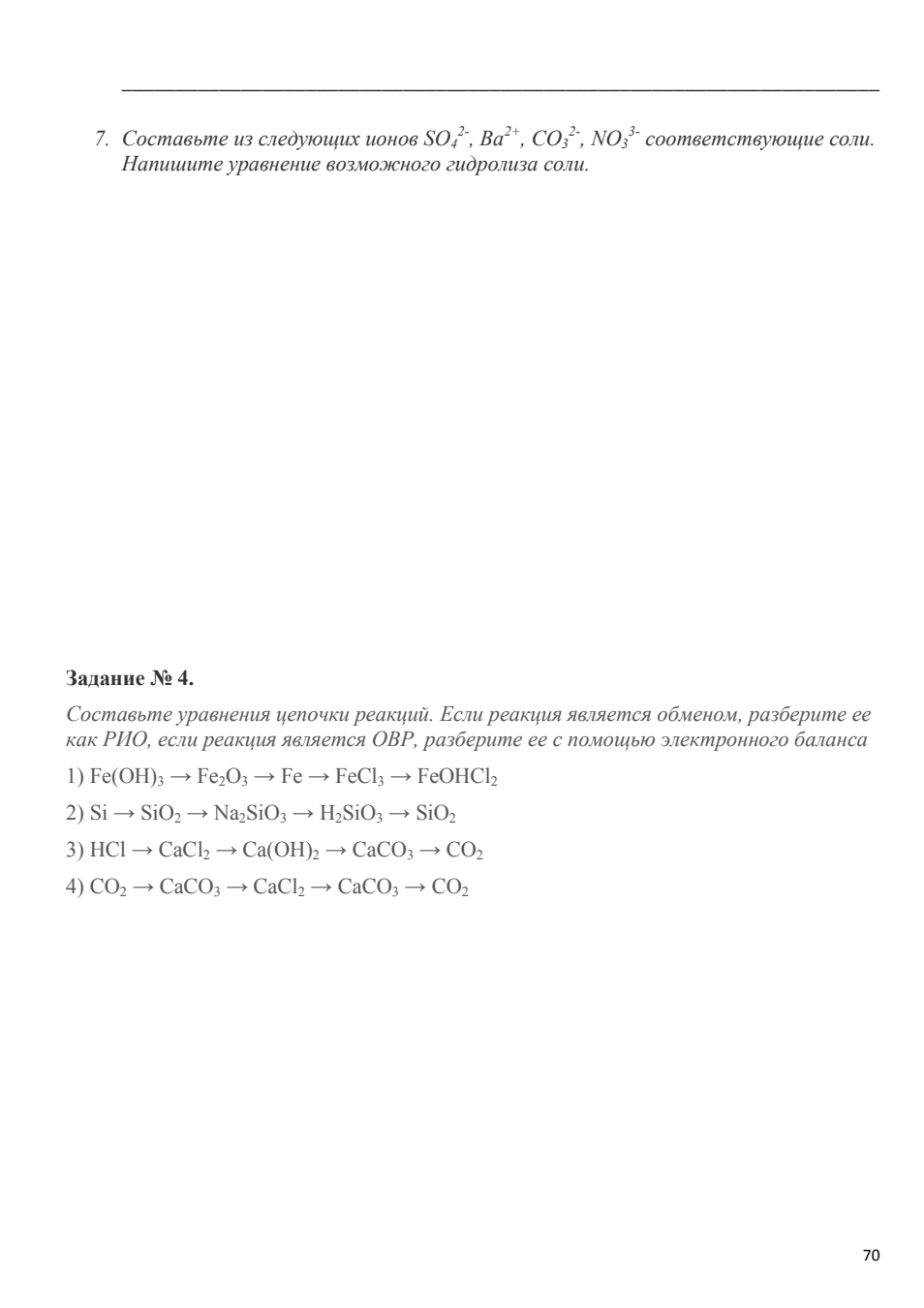 7. Составьте из следующих ионов $SO_4^{2-}$, $Ba^{2+}$, $CO_3^{2-}$, $NO_3^{3-}$ соответствующие соли. Напишите уравнение возможного гидролиза соли.

Задание № 4.

Составьте уравнения цепочки реакций. Если реакция является обменом, разберите ее как РИО, если реакция является ОВР, разберите ее с помощью электронного баланса

1) $Fe(OH)_3 \rightarrow Fe_2O_3 \rightarrow Fe \rightarrow FeCl_3 \rightarrow FeOHCl_2$

2) $Si \rightarrow SiO_2 \rightarrow Na_2SiO_3 \rightarrow H_2SiO_3 \rightarrow SiO_2$

3) $HCl \rightarrow CaCl_2 \rightarrow Ca(OH)_2 \rightarrow CaCO_3 \rightarrow CO_2$

4) $CO_2 \rightarrow CaCO_3 \rightarrow CaCl_2 \rightarrow CaCO_3 \rightarrow CO_2$

70